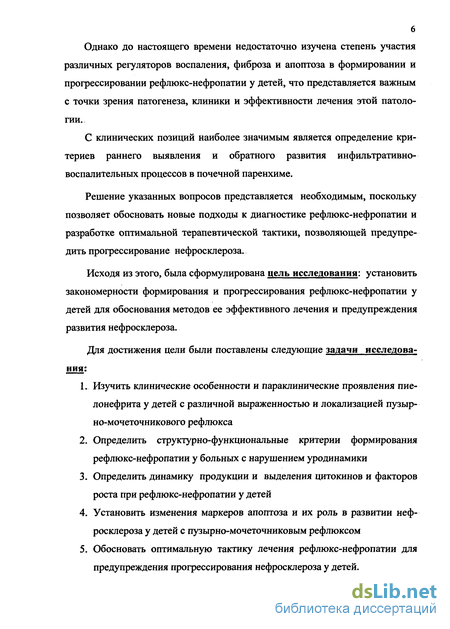 6

Однако до настоящего времени недостаточно изучена степень участия различных регуляторов воспаления, фиброза и апоптоза в формировании и прогрессировании рефлюкс-нефропатии у детей, что представляется важным с точки зрения патогенеза, клиники и эффективности лечения этой патологии.

С клинических позиций наиболее значимым является определение критериев раннего выявления и обратного развития инфильтративно-воспалительных процессов в почечной паренхиме.

Решение указанных вопросов представляется необходимым, поскольку позволяет обосновать новые подходы к диагностике рефлюкс-нефропатии и разработке оптимальной терапевтической тактики, позволяющей предупредить прогрессирование нефросклероза.

Исходя из этого, была сформулирована цель исследования: установить закономерности формирования и прогрессирования рефлюкс-нефропатии у детей для обоснования методов ее эффективного лечения и предупреждения развития нефросклероза.

Для достижения цели были поставлены следующие задачи исследования:

1. Изучить клинические особенности и параклинические проявления пиелонефрита у детей с различной выраженностью и локализацией пузырно-мочеточникового рефлюкса
2. Определить структурно-функциональные критерии формирования рефлюкс-нефропатии у больных с нарушением уродинамики
3. Определить динамику продукции и выделения цитокинов и факторов роста при рефлюкс-нефропатии у детей
4. Установить изменения маркеров апоптоза и их роль в развитии нефросклероза у детей с пузырно-мочеточниковым рефлюксом
5. Обосновать оптимальную тактику лечения рефлюкс-нефропатии для предупреждения прогрессирования нефросклероза у детей.

dsLib.net
библиотека диссертаций